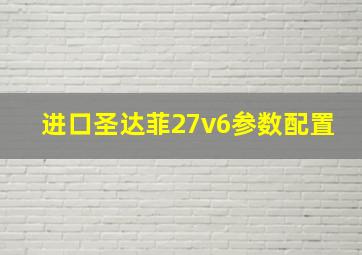 进口圣达菲27v6参数配置